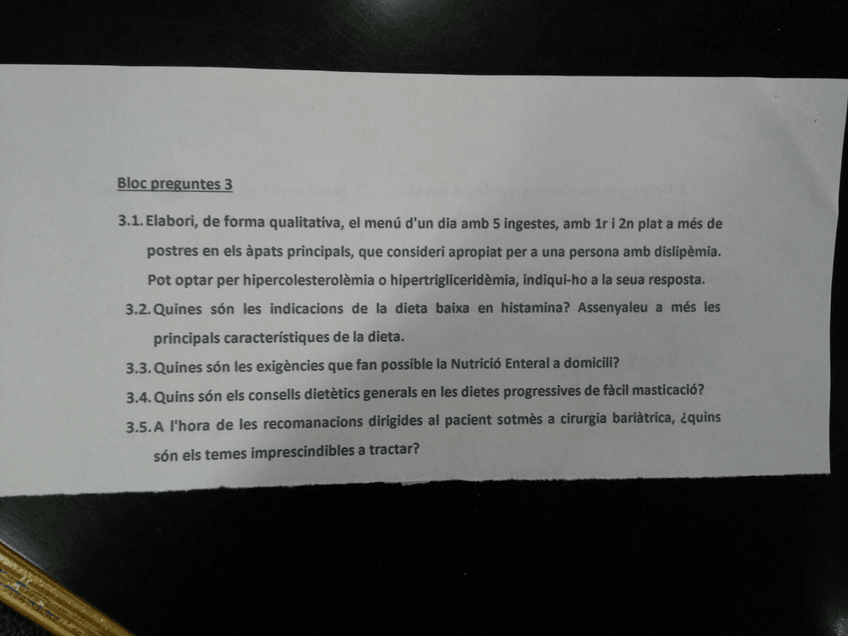 Bloc preguntes 3

3.1. Elabori, de forma qualitativa, el menú d'un dia amb 5 ingestes, amb 1r i 2n plat a més de postres en els àpats principals, que consideri apropiat per a una persona amb dislipèmia. Pot optar per hipercolesterolèmia o hipertrigliceridèmia, indiqui-ho a la seua resposta.

3.2. Quines són les indicacions de la dieta baixa en histamina? Assenyaleu a més les principals característiques de la dieta.

3.3. Quines són les exigències que fan possible la Nutrició Enteral a domicili?

3.4. Quins són els consells dietètics generals en les dietes progressives de fàcil masticació?

3.5. A l'hora de les recomanacions dirigides al pacient sotmès a cirurgia bariàtrica, ¿quins són els temes imprescindibles a tractar?